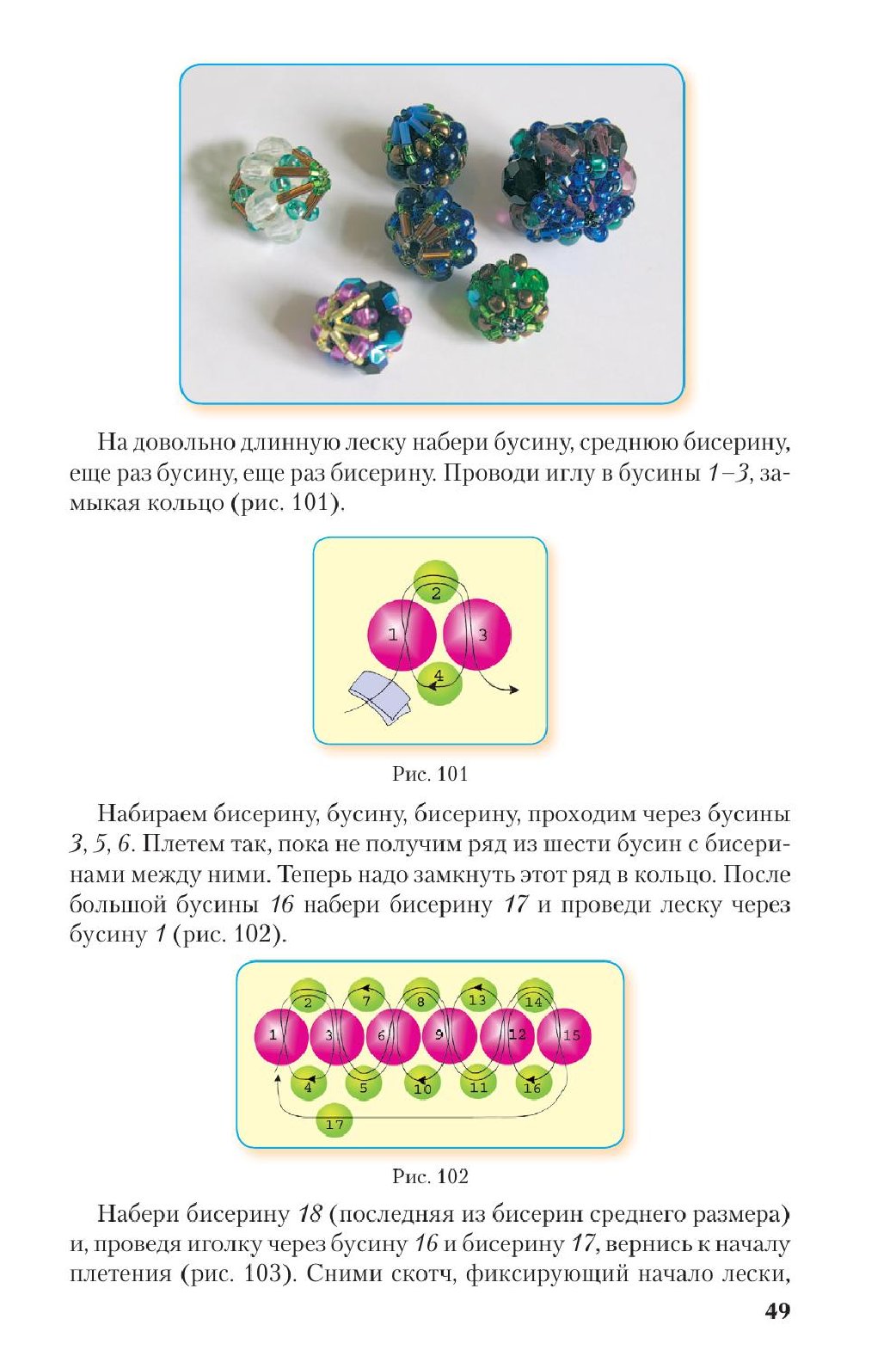 На довольно длинную леску набери бусину, среднюю бисерину, еще раз бусину, еще раз бисерину. Проводи иглу в бусины 1–3, замыкая кольцо (рис. 101).

2
1
3
4

Рис. 101

Набираем бисерину, бусину, бисерину, проходим через бусины 3, 5, 6. Плетем так, пока не получим ряд из шести бусин с бисеринами между ними. Теперь надо замкнуть этот ряд в кольцо. После большой бусины 16 набери бисерину 17 и проведи леску через бусину 1 (рис. 102).

2 7 8 13 14
1 3 6 9 12 15
4 5 10 11 16
17

Рис. 102

Набери бисерину 18 (последняя из бисерин среднего размера) и, проведя иголку через бусину 16 и бисерину 17, вернись к началу плетения (рис. 103). Сними скотч, фиксирующий начало лески,

49